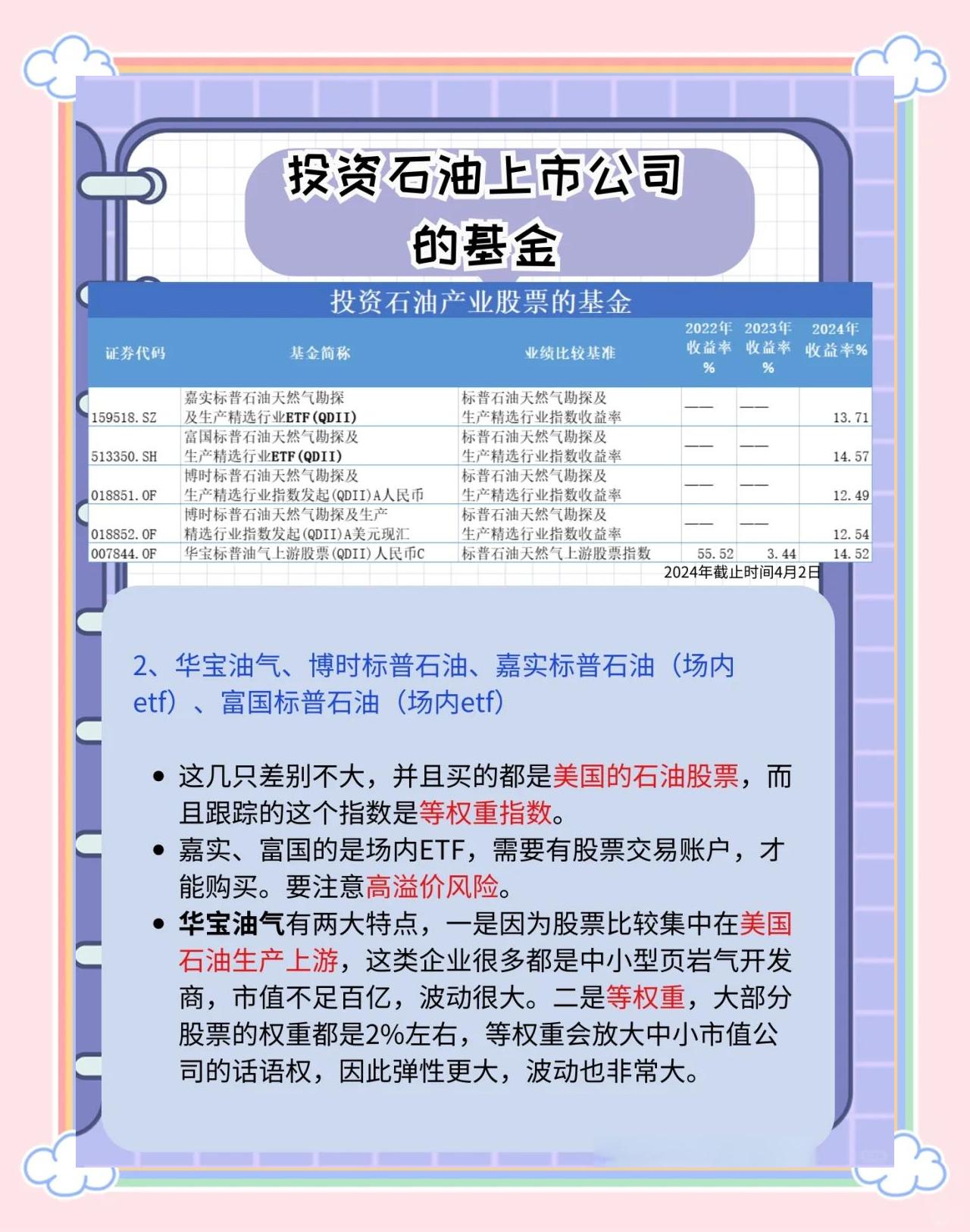 投资石油上市公司的基金

投资石油产业股票的基金

| 证券代码 | 基金简称 | 业绩比较基准 | 2022年收益率% | 2023年收益率% | 2024年收益率% |
|---|---|---|---|---|---|
| 159518.SZ | 嘉实标普石油天然气勘探及生产精选行业ETF(QDII) | 标普石油天然气勘探及生产精选行业指数收益率 | —— | —— | 13.71 |
| 513350.SH | 富国标普石油天然气勘探及生产精选行业ETF(QDII) | 标普石油天然气勘探及生产精选行业指数收益率 | —— | —— | 14.57 |
| 018851.OF | 博时标普石油天然气勘探及生产精选行业指数发起(QDII)A人民币 | 标普石油天然气勘探及生产精选行业指数收益率 | —— | —— | 12.49 |
| 018852.OF | 博时标普石油天然气勘探及生产精选行业指数发起(QDII)A美元现汇 | 标普石油天然气勘探及生产精选行业指数收益率 | —— | —— | 12.54 |
| 007844.OF | 华宝标普油气上游股票(QDII)人民币C | 标普石油天然气上游股票指数 | 55.52 | 3.44 | 14.52 |

2024年截止时间4月2日

2、华宝油气、博时标普石油、嘉实标普石油（场内etf）、富国标普石油（场内etf）

• 这几只差别不大，并且买的都是美国的石油股票，而且跟踪的这个指数是等权重指数。
• 嘉实、富国的是场内ETF，需要有股票交易账户，才能购买。要注意高溢价风险。
• 华宝油气有两大特点，一是因为股票比较集中在美国石油生产上游，这类企业很多都是中小型页岩气开发商，市值不足百亿，波动很大。二是等权重，大部分股票的权重都是2%左右，等权重会放大中小市值公司的话语权，因此弹性更大，波动也非常大。